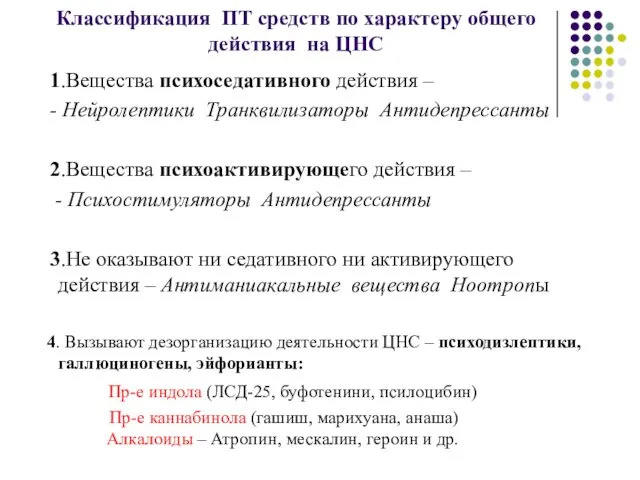 Классификация ПТ средств по характеру общего действия на ЦНС

1.Вещества психоседативного действия –
- Нейролептики Транквилизаторы Антидепрессанты

2.Вещества психоактивирующего действия –
- Психостимуляторы Антидепрессанты

3.Не оказывают ни седативного ни активирующего действия – Антиманиакальные вещества Ноотропы

4. Вызывают дезорганизацию деятельности ЦНС – психодизлептики, галлюциногены, эйфорианты:

Пр-е индола (ЛСД-25, буфотенини, псилоцибин)
Пр-е каннабинола (гашиш, марихуана, анаша)
Алкалоиды – Атропин, мескалин, героин и др.